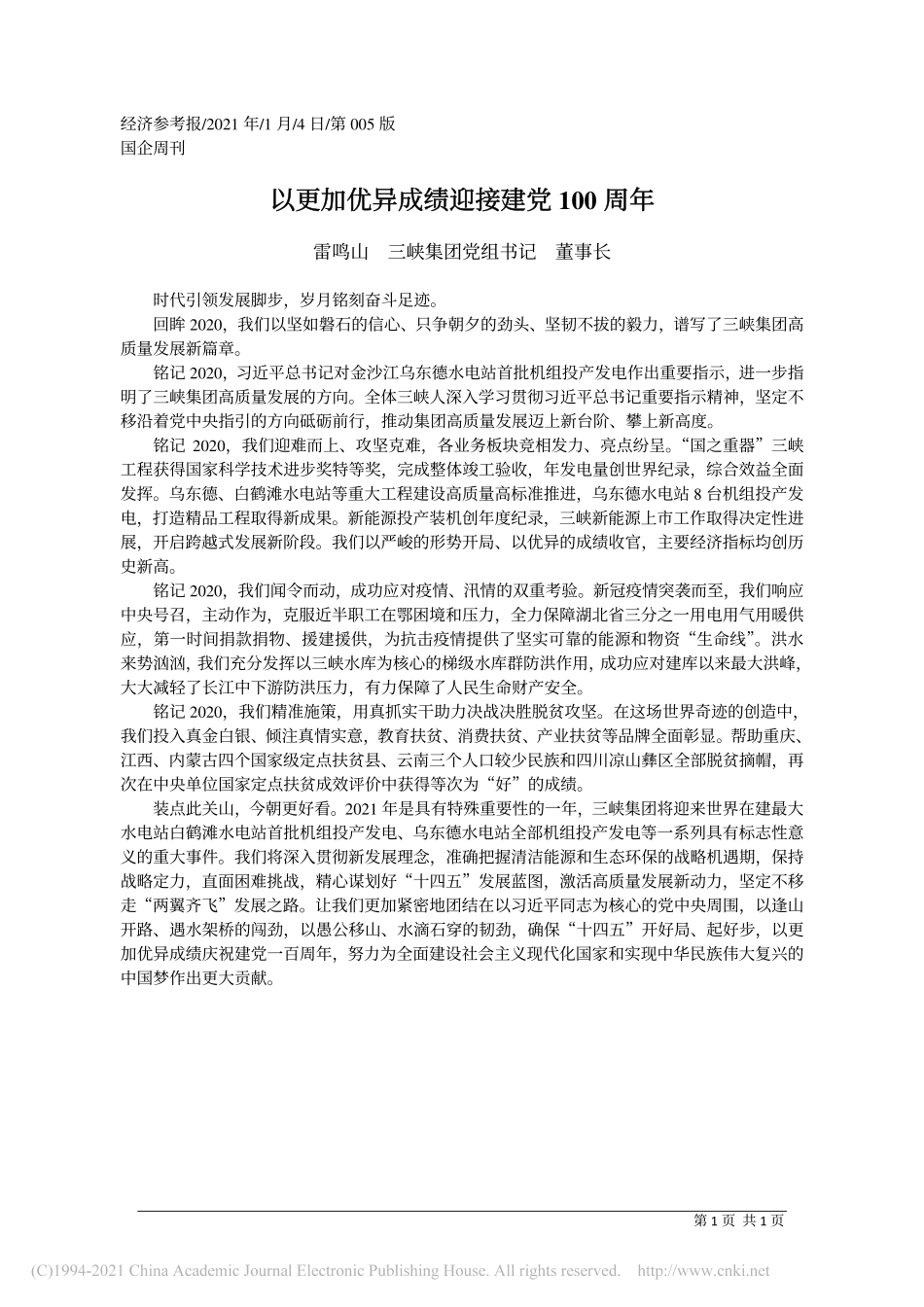 经济参考报/2021 年/1 月/4 日/第 005 版
国企周刊

以更加优异成绩迎接建党 100 周年

雷鸣山　三峡集团党组书记　董事长

时代引领发展脚步，岁月铭刻奋斗足迹。

回眸 2020，我们以坚如磐石的信心、只争朝夕的劲头、坚韧不拔的毅力，谱写了三峡集团高质量发展新篇章。

铭记 2020，习近平总书记对金沙江乌东德水电站首批机组投产发电作出重要指示，进一步指明了三峡集团高质量发展的方向。全体三峡人深入学习贯彻习近平总书记重要指示精神，坚定不移沿着党中央指引的方向砥砺前行，推动集团高质量发展迈上新台阶、攀上新高度。

铭记 2020，我们迎难而上、攻坚克难，各业务板块竞相发力、亮点纷呈。“国之重器”三峡工程获得国家科学技术进步奖特等奖，完成整体竣工验收，年发电量创世界纪录，综合效益全面发挥。乌东德、白鹤滩水电站等重大工程建设高质量高标准推进，乌东德水电站 8 台机组投产发电，打造精品工程取得新成果。新能源投产装机创年度纪录，三峡新能源上市工作取得决定性进展，开启跨越式发展新阶段。我们以严峻的形势开局、以优异的成绩收官，主要经济指标均创历史新高。

铭记 2020，我们闻令而动，成功应对疫情、汛情的双重考验。新冠疫情突袭而至，我们响应中央号召，主动作为，克服近半职工在鄂困境和压力，全力保障湖北省三分之一用电用气用暖供应，第一时间捐款捐物、援建援供，为抗击疫情提供了坚实可靠的能源和物资“生命线”。洪水来势汹汹，我们充分发挥以三峡水库为核心的梯级水库群防洪作用，成功应对建库以来最大洪峰，大大减轻了长江中下游防洪压力，有力保障了人民生命财产安全。

铭记 2020，我们精准施策，用真抓实干助力决战决胜脱贫攻坚。在这场世界奇迹的创造中，我们投入真金白银、倾注真情实意，教育扶贫、消费扶贫、产业扶贫等品牌全面彰显。帮助重庆、江西、内蒙古四个国家级定点扶贫县、云南三个人口较少民族和四川凉山彝区全部脱贫摘帽，再次在中央单位国家定点扶贫成效评价中获得等次为“好”的成绩。

装点此关山，今朝更好看。2021 年是具有特殊重要性的一年，三峡集团将迎来世界在建最大水电站白鹤滩水电站首批机组投产发电、乌东德水电站全部机组投产发电等一系列具有标志性意义的重大事件。我们将深入贯彻新发展理念，准确把握清洁能源和生态环保的战略机遇期，保持战略定力，直面困难挑战，精心谋划好“十四五”发展蓝图，激活高质量发展新动力，坚定不移走“两翼齐飞”发展之路。让我们更加紧密地团结在以习近平同志为核心的党中央周围，以逢山开路、遇水架桥的闯劲，以愚公移山、水滴石穿的韧劲，确保“十四五”开好局、起好步，以更加优异成绩庆祝建党一百周年，努力为全面建设社会主义现代化国家和实现中华民族伟大复兴的中国梦作出更大贡献。

第 1 页 共 1 页

(C)1994-2021 China Academic Journal Electronic Publishing House. All rights reserved. http://www.cnki.net